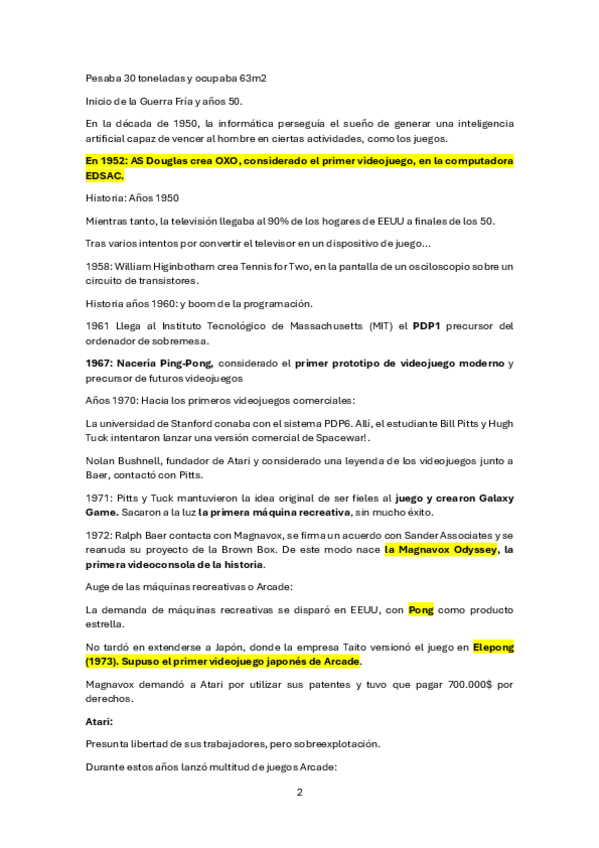 Pesaba 30 toneladas y ocupaba 63m2

Inicio de la Guerra Fría y años 50.

En la década de 1950, la informática perseguía el sueño de generar una inteligencia artificial capaz de vencer al hombre en ciertas actividades, como los juegos.

En 1952: AS Douglas crea OXO, considerado el primer videojuego, en la computadora EDSAC.

Historia: Años 1950

Mientras tanto, la televisión llegaba al 90% de los hogares de EEUU a finales de los 50.

Tras varios intentos por convertir el televisor en un dispositivo de juego...

1958: William Higinbotham crea Tennis for Two, en la pantalla de un osciloscopio sobre un circuito de transistores.

Historia años 1960: y boom de la programación.

1961 Llega al Instituto Tecnológico de Massachusetts (MIT) el PDP1 precursor del ordenador de sobremesa.

1967: Nacería Ping-Pong, considerado el primer prototipo de videojuego moderno y precursor de futuros videojuegos

Años 1970: Hacia los primeros videojuegos comerciales:

La universidad de Stanford conaba con el sistema PDP6. Allí, el estudiante Bill Pitts y Hugh Tuck intentaron lanzar una versión comercial de Spacewar!.

Nolan Bushnell, fundador de Atari y considerado una leyenda de los videojuegos junto a Baer, contactó con Pitts.

1971: Pitts y Tuck mantuvieron la idea original de ser fieles al juego y crearon Galaxy Game. Sacaron a la luz la primera máquina recreativa, sin mucho éxito.

1972: Ralph Baer contacta con Magnavox, se firma un acuerdo con Sander Associates y se reanuda su proyecto de la Brown Box. De este modo nace la Magnavox Odyssey, la primera videoconsola de la historia.

Auge de las máquinas recreativas o Arcade:

La demanda de máquinas recreativas se disparó en EEUU, con Pong como producto estrella.

No tardó en extenderse a Japón, donde la empresa Taito versionó el juego en Elepong (1973). Supuso el primer videojuego japonés de Arcade.

Magnavox demandó a Atari por utilizar sus patentes y tuvo que pagar 700.000$ por derechos.

Atari:

Presunta libertad de sus trabajadores, pero sobreexplotación.

Durante estos años lanzó multitud de juegos Arcade:

2